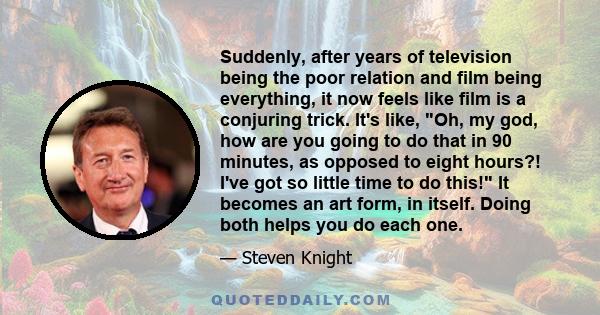 Suddenly, after years of television being the poor relation and film being everything, it now feels like film is a conjuring trick. It's like, "Oh, my god, how are you going to do that in 90 minutes, as opposed to eight hours?! I've got so little time to do this!" It becomes an art form, in itself. Doing both helps you do each one.

— Steven Knight

QUOTEDDAILY.COM